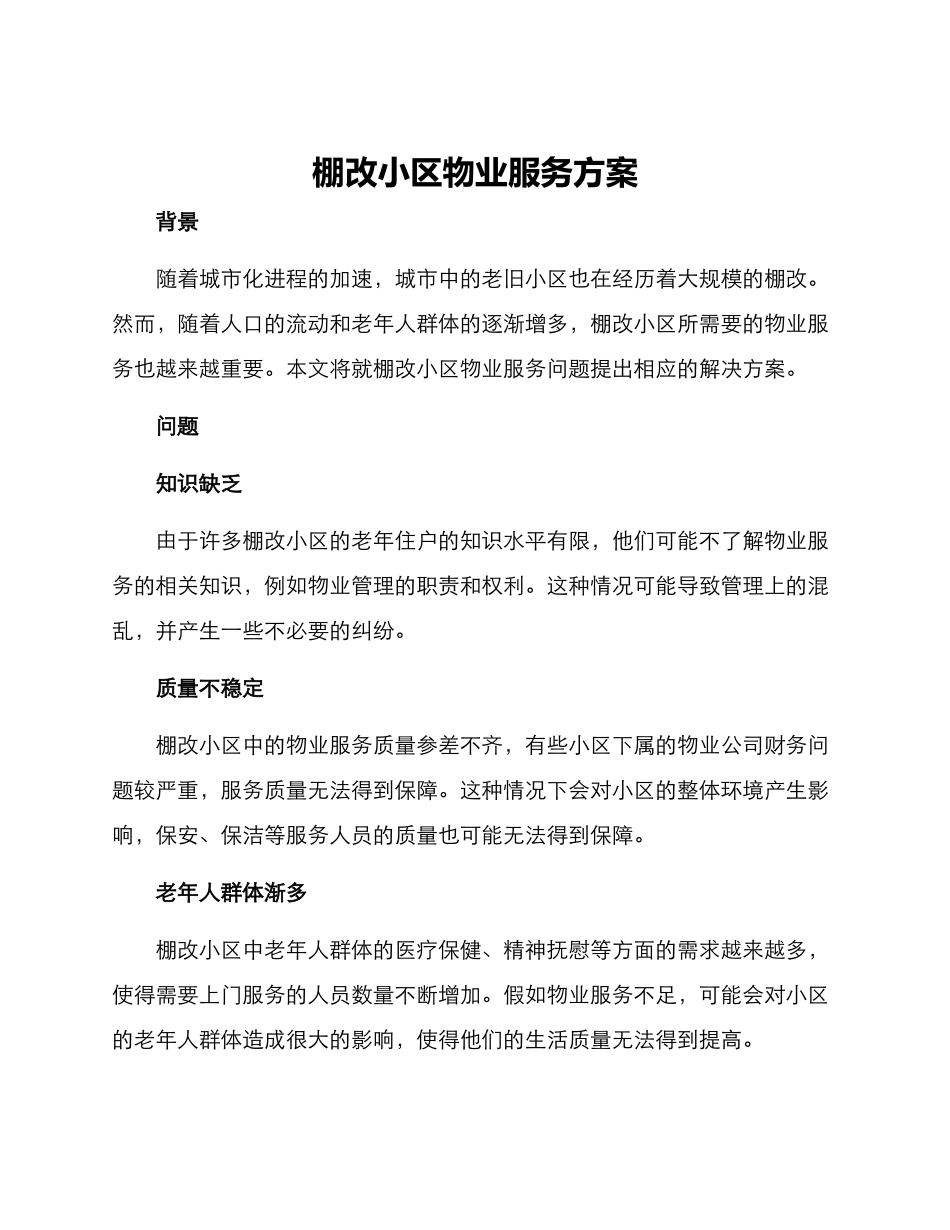 棚改小区物业服务方案

背景

随着城市化进程的加速，城市中的老旧小区也在经历着大规模的棚改。然而，随着人口的流动和老年人群体的逐渐增多，棚改小区所需要的物业服务也越来越重要。本文将就棚改小区物业服务问题提出相应的解决方案。

问题

知识缺乏

由于许多棚改小区的老年住户的知识水平有限，他们可能不了解物业服务的相关知识，例如物业管理的职责和权利。这种情况可能导致管理上的混乱，并产生一些不必要的纠纷。

质量不稳定

棚改小区中的物业服务质量参差不齐，有些小区下属的物业公司财务问题较严重，服务质量无法得到保障。这种情况下会对小区的整体环境产生影响，保安、保洁等服务人员的质量也可能无法得到保障。

老年人群体渐多

棚改小区中老年人群体的医疗保健、精神抚慰等方面的需求越来越多，使得需要上门服务的人员数量不断增加。假如物业服务不足，可能会对小区的老年人群体造成很大的影响，使得他们的生活质量无法得到提高。